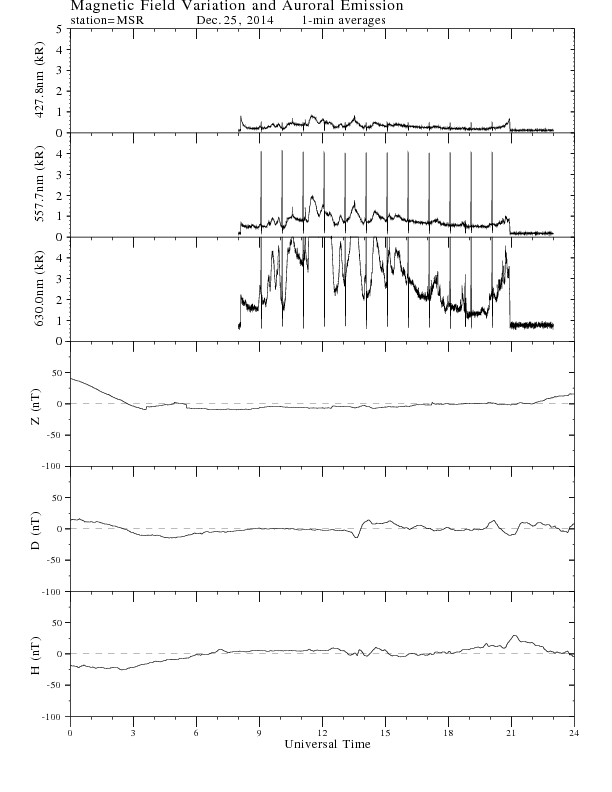 Magnetic Field Variation and Auroral Emission
station=MSR Dec. 25, 2014 1-min averages

427.8nm (kR)
5
4
3
2
1
0

557.7nm (kR)
4
3
2
1
0

630.0nm (kR)
4
3
2
1
0

Z (nT)
50
0
-50
-100

D (nT)
50
0
-50
-100

H (nT)
50
0
-50
-100

0 3 6 9 12 15 18 21 24
Universal Time